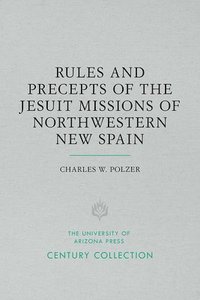 RULES AND PRECEPTS OF THE JESUIT MISSIONS OF NORTHWESTERN NEW SPAIN

CHARLES W. POLZER

THE UNIVERSITY OF ARIZONA PRESS

CENTURY COLLECTION